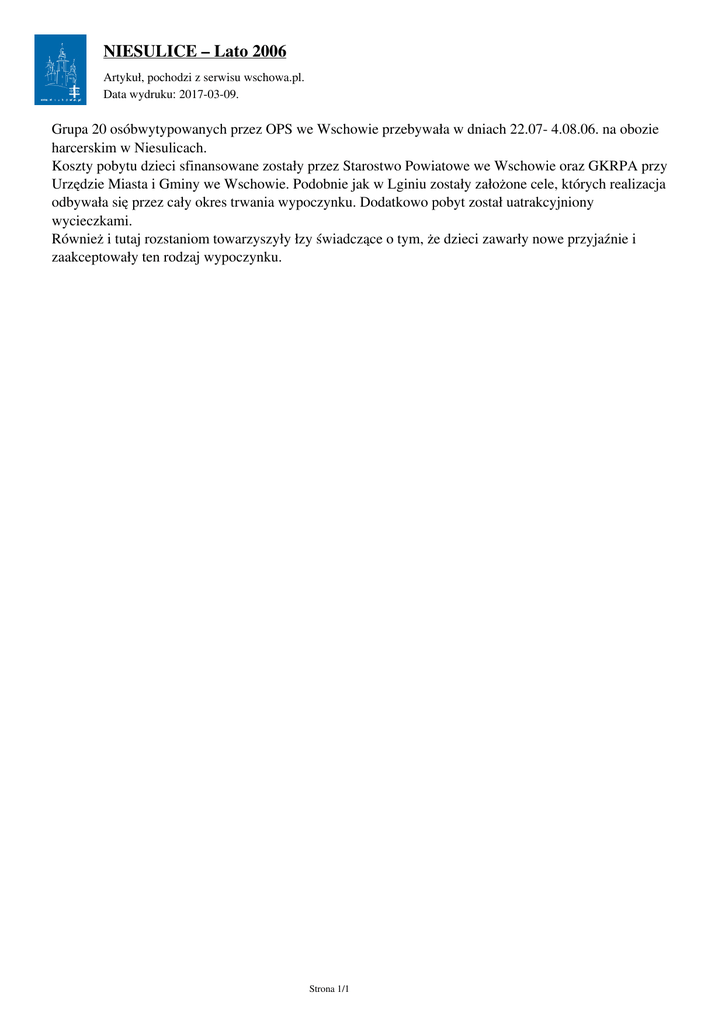 NIESULICE – Lato 2006

Artykuł, pochodzi z serwisu wschowa.pl.
Data wydruku: 2017-03-09.

Grupa 20 osóbwytypowanych przez OPS we Wschowie przebywała w dniach 22.07- 4.08.06. na obozie harcerskim w Niesulicach.
Koszty pobytu dzieci sfinansowane zostały przez Starostwo Powiatowe we Wschowie oraz GKRPA przy Urzędzie Miasta i Gminy we Wschowie. Podobnie jak w Lginiu zostały założone cele, których realizacja odbywała się przez cały okres trwania wypoczynku. Dodatkowo pobyt został uatrakcyjniony wycieczkami.
Również i tutaj rozstaniom towarzyszyły łzy świadczące o tym, że dzieci zawarły nowe przyjaźnie i zaakceptowały ten rodzaj wypoczynku.

Strona 1/1